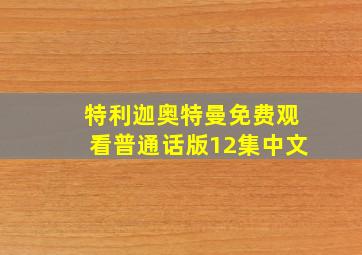 特利迦奥特曼免费观看普通话版12集中文